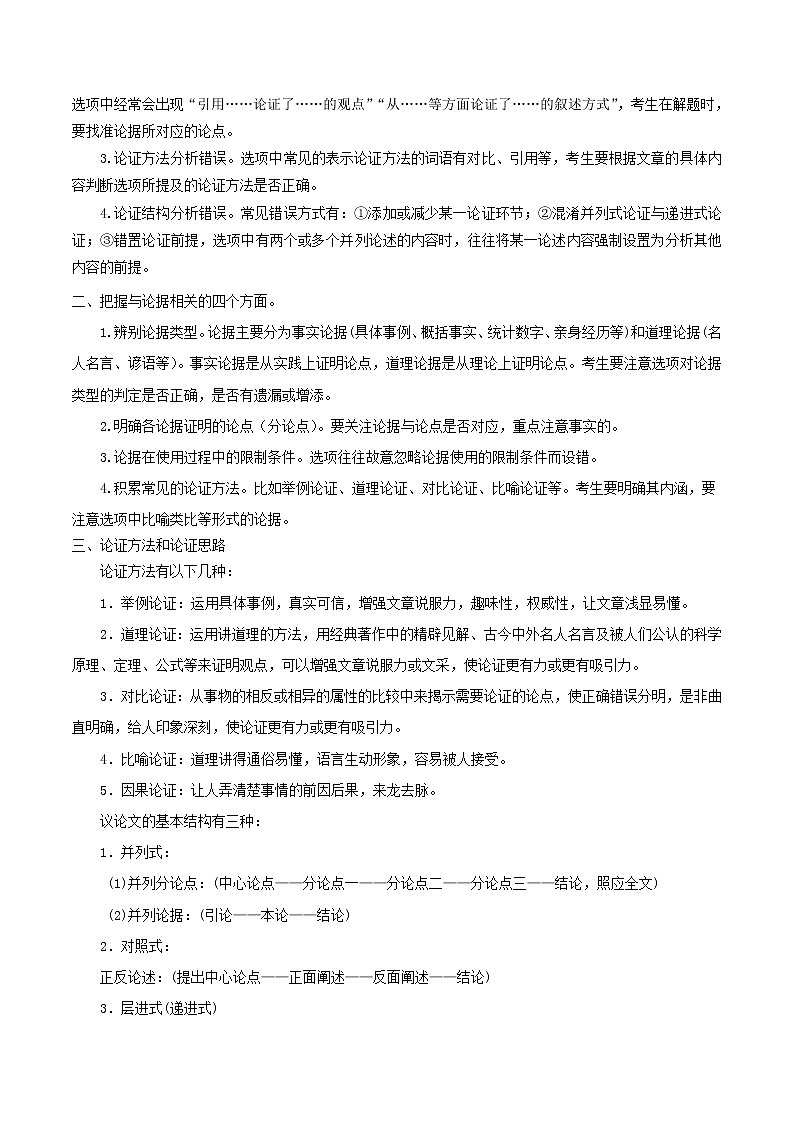 选项中经常会出现“引用……论证了……的观点”“从……等方面论证了……的叙述方式”，考生在解题时，要找准论据所对应的论点。

3.论证方法分析错误。选项中常见的表示论证方法的词语有对比、引用等，考生要根据文章的具体内容判断选项所提及的论证方法是否正确。

4.论证结构分析错误。常见错误方式有：①添加或减少某一论证环节；②混淆并列式论证与递进式论证；③错置论证前提，选项中有两个或多个并列论述的内容时，往往将某一论述内容强制设置为分析其他内容的前提。

二、把握与论据相关的四个方面。

1.辨别论据类型。论据主要分为事实论据(具体事例、概括事实、统计数字、亲身经历等)和道理论据(名人名言、谚语等)。事实论据是从实践上证明论点，道理论据是从理论上证明论点。考生要注意选项对论据类型的判定是否正确，是否有遗漏或增添。

2.明确各论据证明的论点（分论点）。要关注论据与论点是否对应，重点注意事实的。

3.论据在使用过程中的限制条件。选项往往故意忽略论据使用的限制条件而设错。

4.积累常见的论证方法。比如举例论证、道理论证、对比论证、比喻论证等。考生要明确其内涵，要注意选项中比喻类比等形式的论据。

三、论证方法和论证思路

论证方法有以下几种：

1．举例论证：运用具体事例，真实可信，增强文章说服力，趣味性，权威性，让文章浅显易懂。

2．道理论证：运用讲道理的方法，用经典著作中的精辟见解、古今中外名人名言及被人们公认的科学原理、定理、公式等来证明观点，可以增强文章说服力或文采，使论证更有力或更有吸引力。

3．对比论证：从事物的相反或相异的属性的比较中来揭示需要论证的论点，使正确错误分明，是非曲直明确，给人印象深刻，使论证更有力或更有吸引力。

4．比喻论证：道理讲得通俗易懂，语言生动形象，容易被人接受。

5．因果论证：让人弄清楚事情的前因后果，来龙去脉。

议论文的基本结构有三种：

1．并列式：

(1)并列分论点：(中心论点——分论点一——分论点二——分论点三——结论，照应全文)

(2)并列论据：(引论——本论——结论)

2．对照式：

正反论述：(提出中心论点——正面阐述——反面阐述——结论)

3．层进式(递进式)